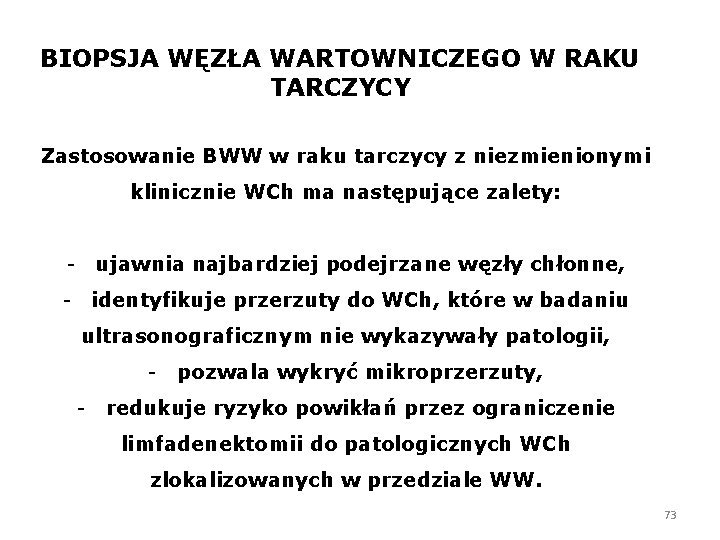 BIOPSJA WĘZŁA WARTOWNICZEGO W RAKU TARCZYCY

Zastosowanie BWW w raku tarczycy z niezmienionymi klinicznie WCh ma następujące zalety:

- ujawnia najbardziej podejrzane węzły chłonne,
- identyfikuje przerzuty do WCh, które w badaniu ultrasonograficznym nie wykazywały patologii,
- pozwala wykryć mikroprzerzuty,
- redukuje ryzyko powikłań przez ograniczenie limfadenektomii do patologicznych WCh zlokalizowanych w przedziale WW.

73